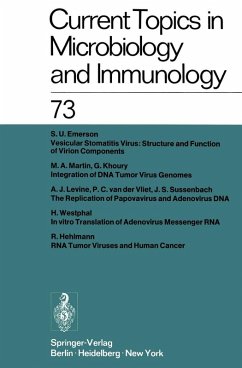 Current Topics in Microbiology and Immunology

73

S. U. Emerson
Vesicular Stomatitis Virus: Structure and Function of Virion Components

M. A. Martin, G. Khoury
Integration of DNA Tumor Virus Genomes

A. J. Levine, P. C. van der Vliet, J. S. Sussenbach
The Replication of Papovavirus and Adenovirus DNA

H. Westphal
In vitro Translation of Adenovirus Messenger RNA

R. Hehlmann
RNA Tumor Viruses and Human Cancer

Springer-Verlag
Berlin · Heidelberg · New York